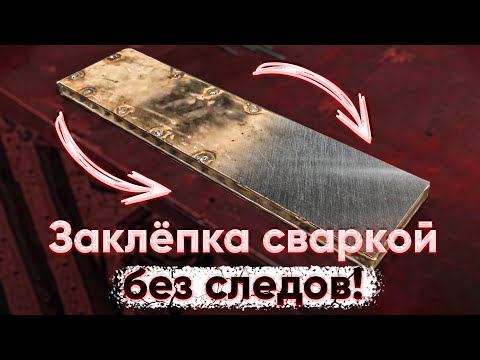 Заклёпка сваркой
без следов!